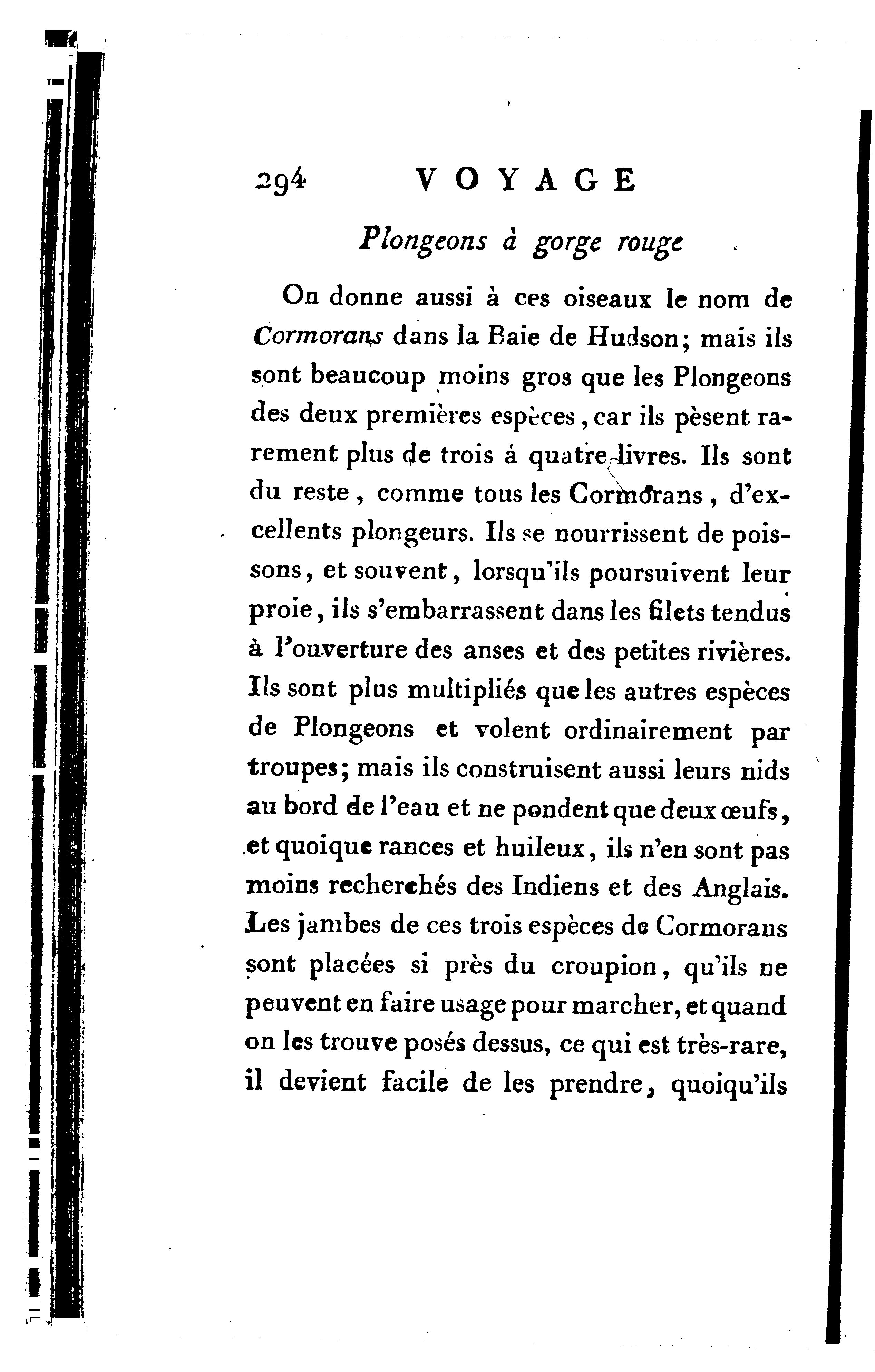 294 VOYAGE

Plongeons à gorge rouge

On donne aussi à ces oiseaux le nom de Cormorans dans la Baie de Hudson; mais ils sont beaucoup moins gros que les Plongeons des deux premières espèces, car ils pèsent rarement plus de trois à quatre livres. Ils sont du reste, comme tous les Cormorans, d'excellents plongeurs. Ils se nourrissent de poissons, et souvent, lorsqu'ils poursuivent leur proie, ils s'embarrassent dans les filets tendus à l'ouverture des anses et des petites rivières. Ils sont plus multipliés que les autres espèces de Plongeons et volent ordinairement par troupes; mais ils construisent aussi leurs nids au bord de l'eau et ne pondent que deux œufs, et quoique rances et huileux, ils n'en sont pas moins recherchés des Indiens et des Anglais. Les jambes de ces trois espèces de Cormorans sont placées si près du croupion, qu'ils ne peuvent en faire usage pour marcher, et quand on les trouve posés dessus, ce qui est très-rare, il devient facile de les prendre, quoiqu'ils